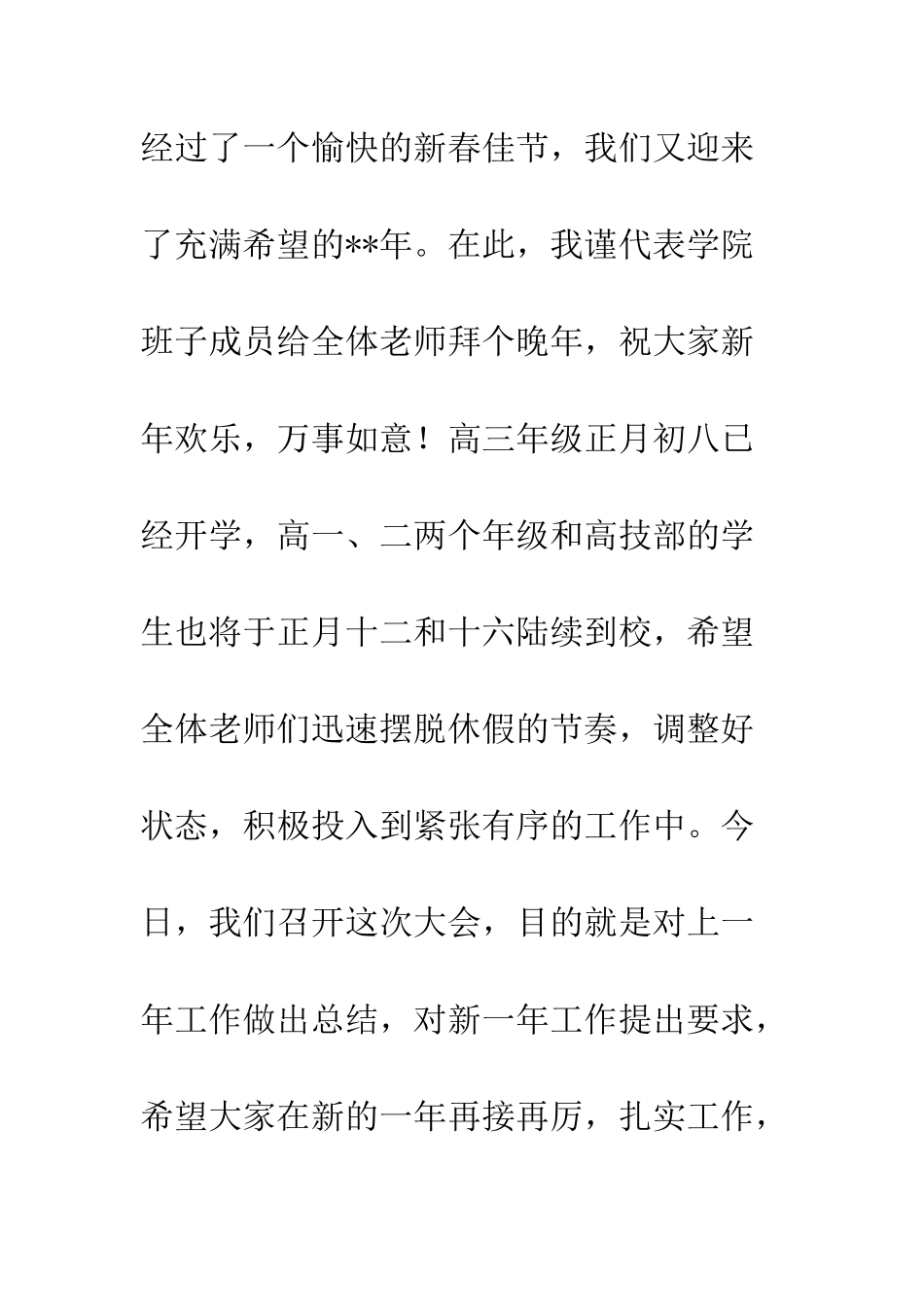 经过了一个愉快的新春佳节，我们又迎来了充满希望的**年。在此，我谨代表学院班子成员给全体老师拜个晚年，祝大家新年欢乐，万事如意！高三年级正月初八已经开学，高一、二两个年级和高技部的学生也将于正月十二和十六陆续到校，希望全体老师们迅速摆脱休假的节奏，调整好状态，积极投入到紧张有序的工作中。今日，我们召开这次大会，目的就是对上一年工作做出总结，对新一年工作提出要求，希望大家在新的一年再接再厉，扎实工作，